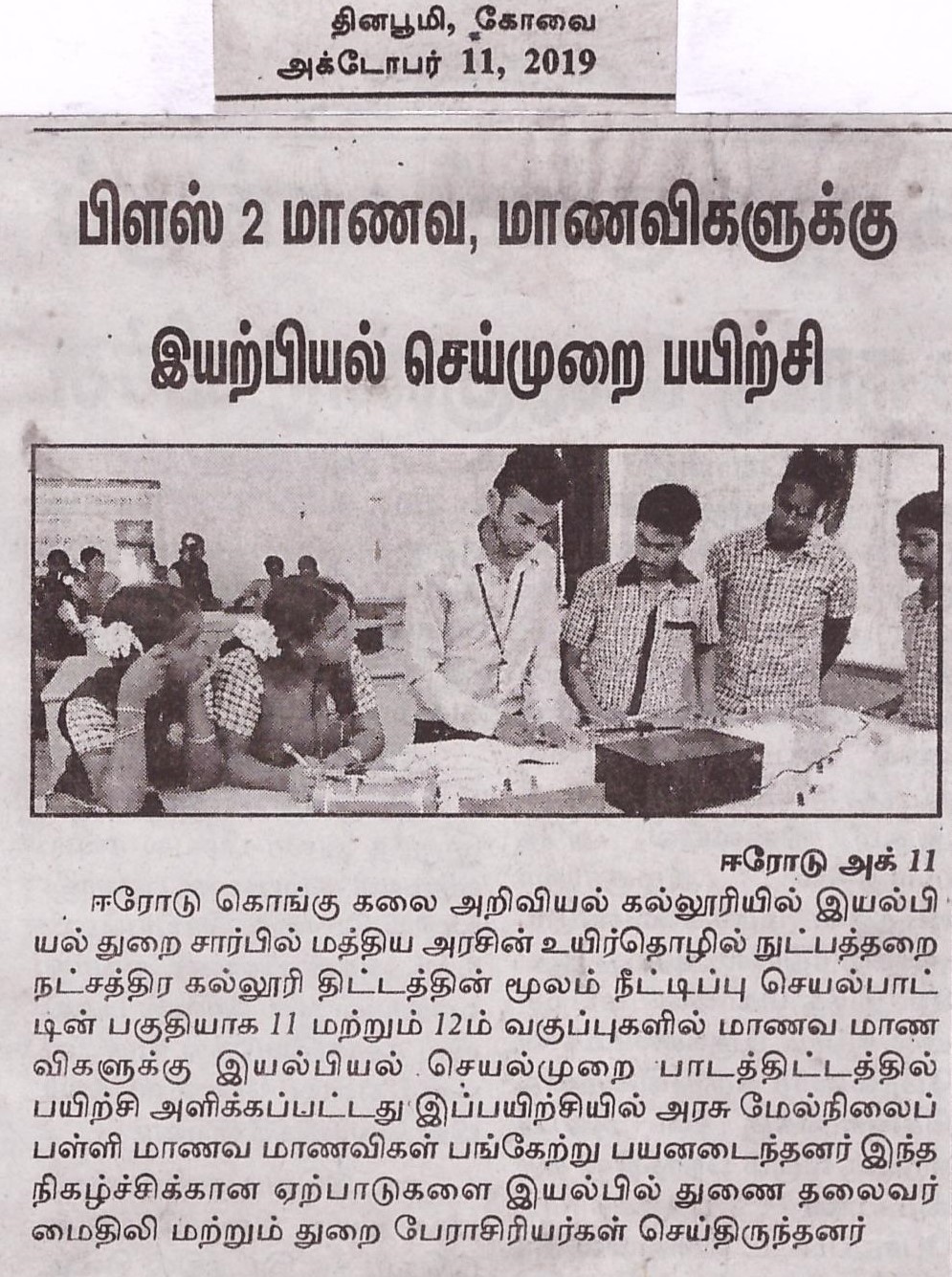 தினபூமி, கோவை
அக்டோபர் 11, 2019

பிளஸ் 2 மாணவ, மாணவிகளுக்கு
இயற்பியல் செய்முறை பயிற்சி

ஈரோடு அக் 11

ஈரோடு கொங்கு கலை அறிவியல் கல்லூரியில் இயல்பியல் துறை சார்பில் மத்திய அரசின் உயிர்தொழில் நுட்பத்தறை நட்சத்திர கல்லூரி திட்டத்தின் மூலம் நீட்டிப்பு செயல்பாட்டின் பகுதியாக 11 மற்றும் 12ம் வகுப்புகளில் மாணவ மாணவிகளுக்கு இயல்பியல் செயல்முறை பாடத்திட்டத்தில் பயிற்சி அளிக்கப்பட்டது இப்பயிற்சியில் அரசு மேல்நிலைப் பள்ளி மாணவ மாணவிகள் பங்கேற்று பயனடைந்தனர் இந்த நிகழ்ச்சிக்கான ஏற்பாடுகளை இயல்பில் துணை தலைவர் மைதிலி மற்றும் துறை பேராசிரியர்கள் செய்திருந்தனர்